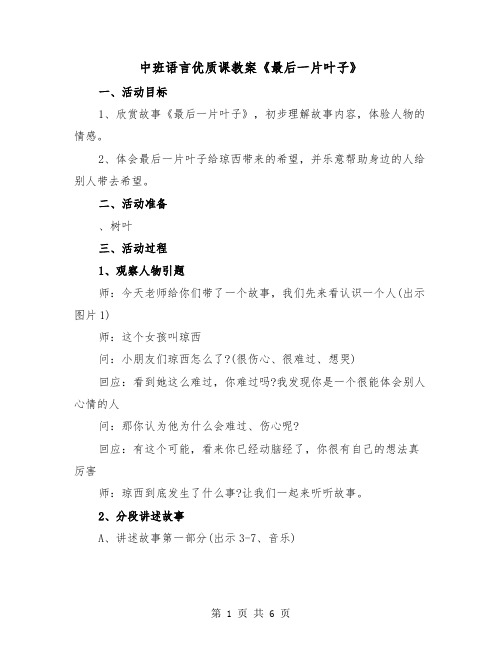 中班语言优质课教案《最后一片叶子》

一、活动目标

1、欣赏故事《最后一片叶子》，初步理解故事内容，体验人物的情感。

2、体会最后一片叶子给琼西带来的希望，并乐意帮助身边的人给别人带去希望。

二、活动准备

、树叶

三、活动过程

1、观察人物引题

师：今天老师给你们带了一个故事，我们先来看认识一个人(出示图片1)

师：这个女孩叫琼西

问：小朋友们琼西怎么了?(很伤心、很难过、想哭)

回应：看到她这么难过，你难过吗?我发现你是一个很能体会别人心情的人

问：那你认为他为什么会难过、伤心呢?

回应：有这个可能，看来你已经动脑经了，你很有自己的想法真厉害

师：琼西到底发生了什么事?让我们一起来听听故事。

2、分段讲述故事

A、讲述故事第一部分(出示3-7、音乐)

第 1 页 共 6 页